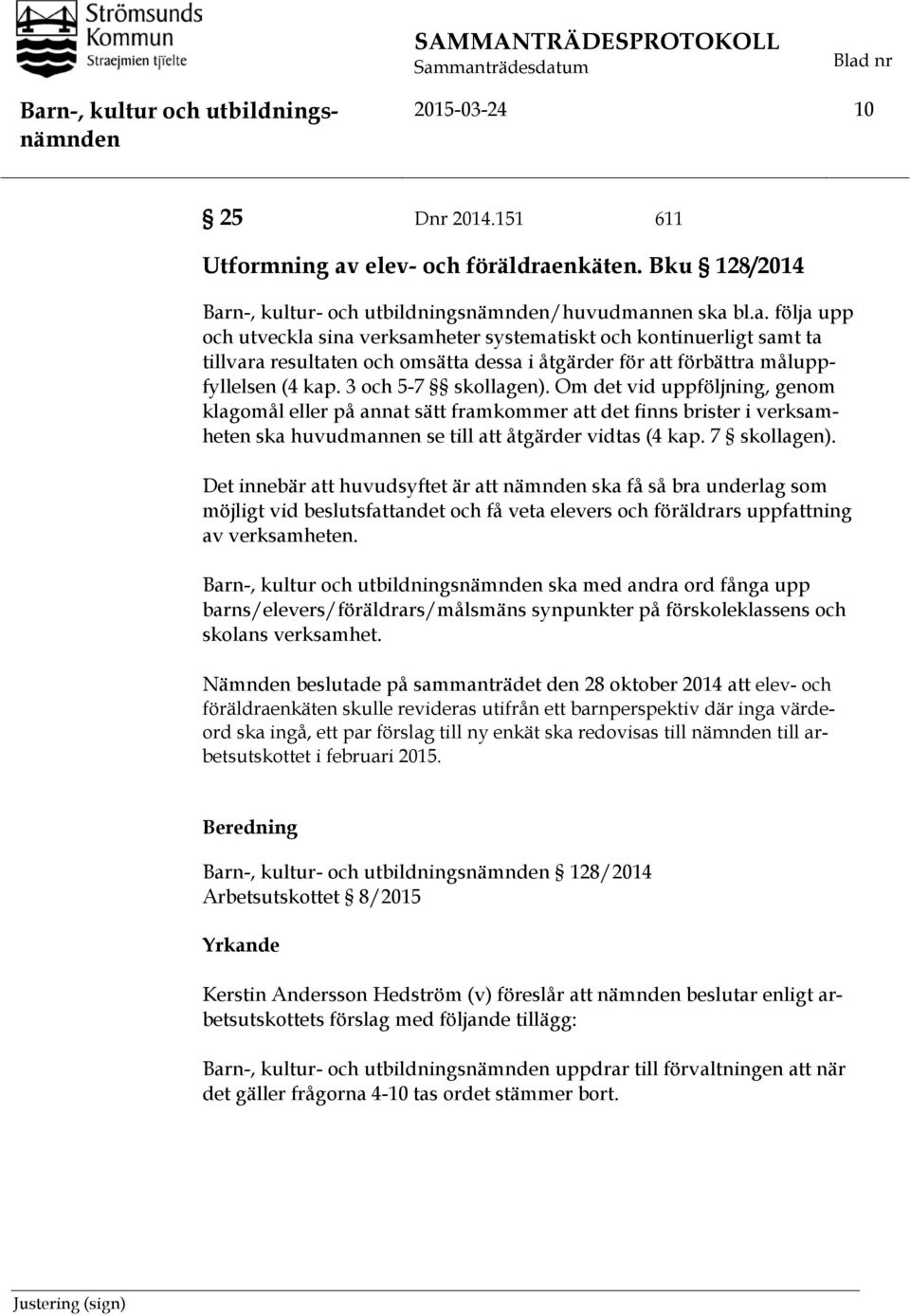 Strömsunds Kommun
Straejmien tjïelte

SAMMANTRÄDESPROTOKOLL
Sammanträdesdatum
Blad nr

Barn-, kultur och utbildningsnämnden
2015-03-24
10

§ 25 Dnr 2014.151 611

Utformning av elev- och föräldraenkäten. Bku § 128/2014

Barn-, kultur- och utbildningsnämnden/huvudmannen ska bl.a. följa upp och utveckla sina verksamheter systematiskt och kontinuerligt samt ta tillvara resultaten och omsätta dessa i åtgärder för att förbättra måluppfyllelsen (4 kap. 3 och 5-7 §§ skollagen). Om det vid uppföljning, genom klagomål eller på annat sätt framkommer att det finns brister i verksamheten ska huvudmannen se till att åtgärder vidtas (4 kap. 7 § skollagen).

Det innebär att huvudsyftet är att nämnden ska få så bra underlag som möjligt vid beslutsfattandet och få veta elevers och föräldrars uppfattning av verksamheten.

Barn-, kultur och utbildningsnämnden ska med andra ord fånga upp barns/elevers/föräldrars/målsmäns synpunkter på förskoleklassens och skolans verksamhet.

Nämnden beslutade på sammanträdet den 28 oktober 2014 att elev- och föräldraenkäten skulle revideras utifrån ett barnperspektiv där inga värdeord ska ingå, ett par förslag till ny enkät ska redovisas till nämnden till arbetsutskottet i februari 2015.

Beredning

Barn-, kultur- och utbildningsnämnden § 128/2014
Arbetsutskottet § 8/2015

Yrkande

Kerstin Andersson Hedström (v) föreslår att nämnden beslutar enligt arbetsutskottets förslag med följande tillägg:

Barn-, kultur- och utbildningsnämnden uppdrar till förvaltningen att när det gäller frågorna 4-10 tas ordet stämmer bort.

Justering (sign)